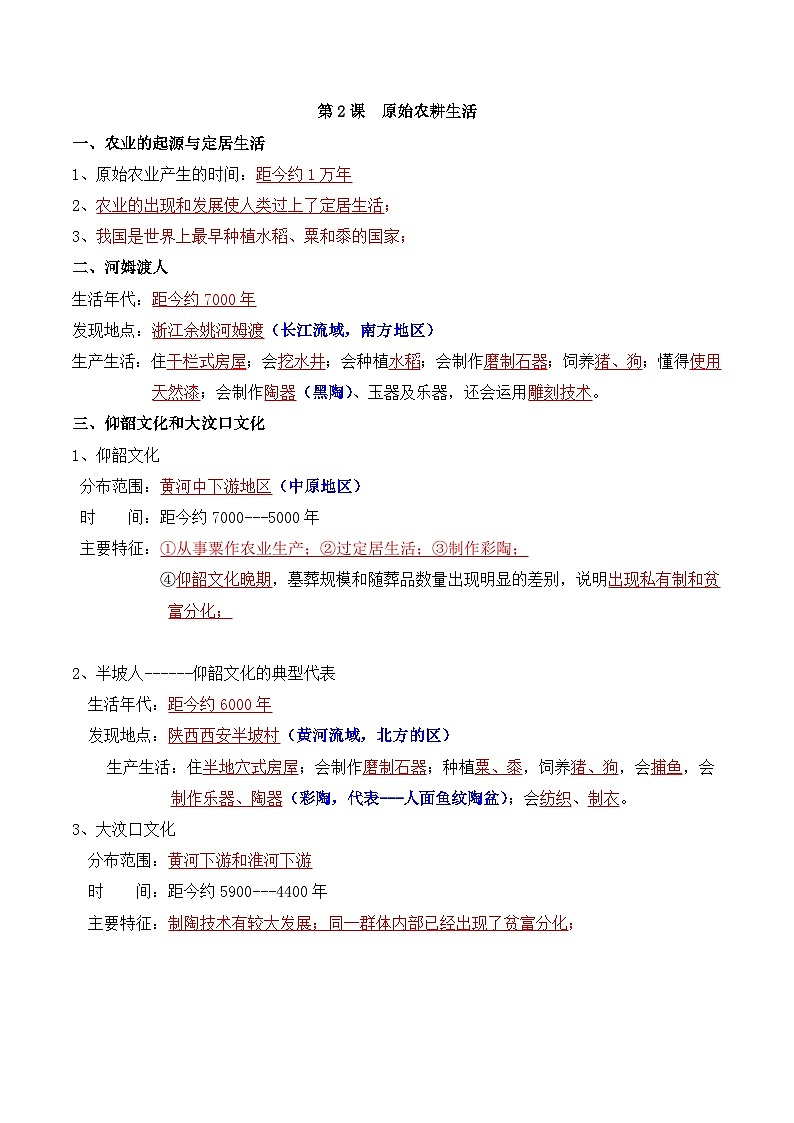 第 2 课　原始农耕生活

一、农业的起源与定居生活

1、原始农业产生的时间：距今约 1 万年

2、农业的出现和发展使人类过上了定居生活；

3、我国是世界上最早种植水稻、粟和黍的国家；

二、河姆渡人

生活年代：距今约 7000 年

发现地点：浙江余姚河姆渡（长江流域，南方地区）

生产生活：住干栏式房屋；会挖水井；会种植水稻；会制作磨制石器；饲养猪、狗；懂得使用天然漆；会制作陶器（黑陶）、玉器及乐器，还会运用雕刻技术。

三、仰韶文化和大汶口文化

1、仰韶文化

分布范围：黄河中下游地区（中原地区）

时　间：距今约 7000---5000 年

主要特征：①从事粟作农业生产；②过定居生活；③制作彩陶；

④仰韶文化晚期，墓葬规模和随葬品数量出现明显的差别，说明出现私有制和贫富分化；

2、半坡人------仰韶文化的典型代表

生活年代：距今约 6000 年

发现地点：陕西西安半坡村（黄河流域，北方的区）

生产生活：住半地穴式房屋；会制作磨制石器；种植粟、黍，饲养猪、狗，会捕鱼，会制作乐器、陶器（彩陶，代表---人面鱼纹陶盆）；会纺织、制衣。

3、大汶口文化

分布范围：黄河下游和淮河下游

时　间：距今约 5900---4400 年

主要特征：制陶技术有较大发展；同一群体内部已经出现了贫富分化；